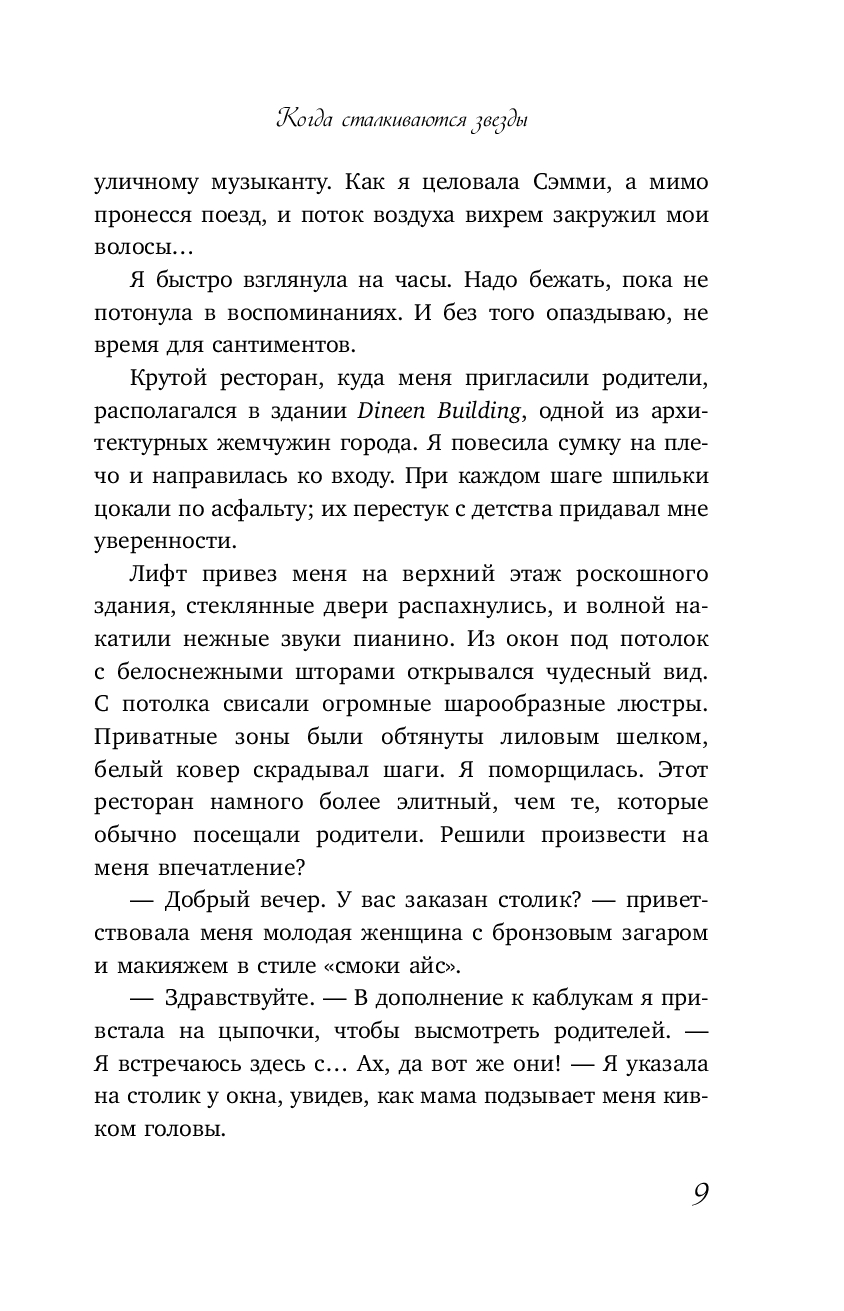 Когда сталкиваются звезды

уличному музыканту. Как я целовала Сэмми, а мимо пронесся поезд, и поток воздуха вихрем закружил мои волосы…

Я быстро взглянула на часы. Надо бежать, пока не потонула в воспоминаниях. И без того опаздываю, не время для сантиментов.

Крутой ресторан, куда меня пригласили родители, располагался в здании Dineen Building, одной из архитектурных жемчужин города. Я повесила сумку на плечо и направилась ко входу. При каждом шаге шпильки цокали по асфальту; их перестук с детства придавал мне уверенности.

Лифт привез меня на верхний этаж роскошного здания, стеклянные двери распахнулись, и волной накатили нежные звуки пианино. Из окон под потолок с белоснежными шторами открывался чудесный вид. С потолка свисали огромные шарообразные люстры. Приватные зоны были обтянуты лиловым шелком, белый ковер скрадывал шаги. Я поморщилась. Этот ресторан намного более элитный, чем те, которые обычно посещали родители. Решили произвести на меня впечатление?

— Добрый вечер. У вас заказан столик? — приветствовала меня молодая женщина с бронзовым загаром и макияжем в стиле «смоки айс».

— Здравствуйте. — В дополнение к каблукам я привстала на цыпочки, чтобы высмотреть родителей. — Я встречаюсь здесь с… Ах, да вот же они! — Я указала на столик у окна, увидев, как мама подзывает меня кивком головы.

9